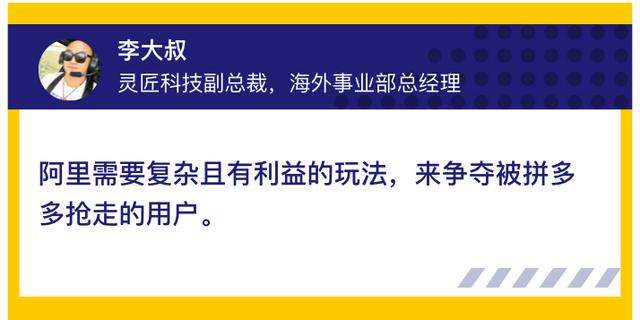 李大叔
灵匠科技副总裁，海外事业部总经理

阿里需要复杂且有利益的玩法，来争夺被拼多多抢走的用户。